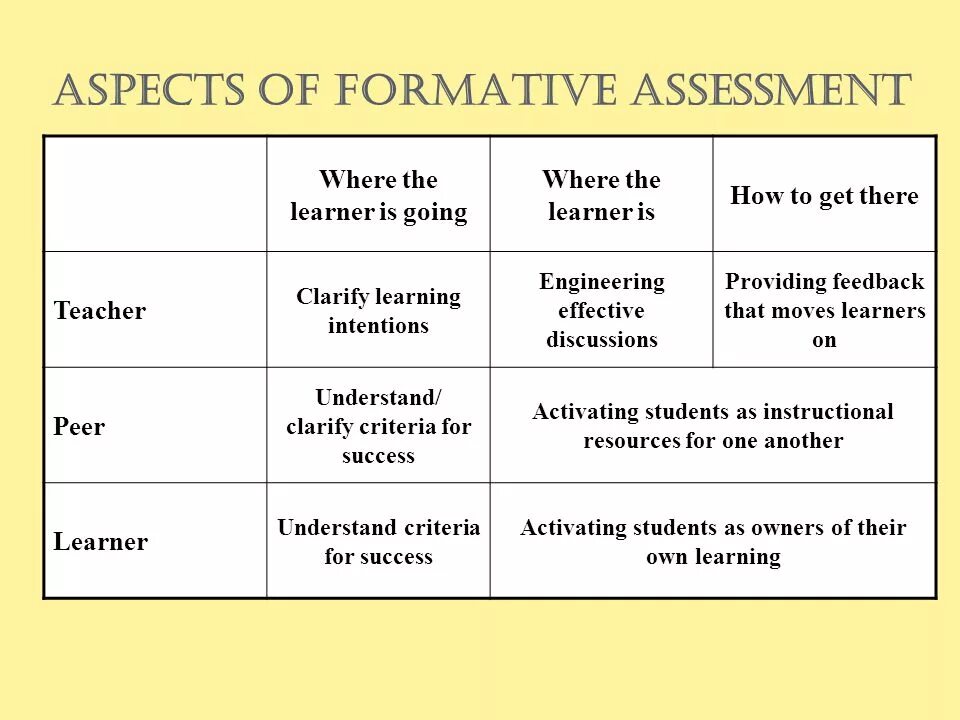 ASPECTS OF FORMATIVE ASSESSMENT

| | Where the learner is going | Where the learner is | How to get there |
|---|---|---|---|
| Teacher | Clarify learning intentions | Engineering effective discussions | Providing feedback that moves learners on |
| Peer | Understand/ clarify criteria for success | Activating students as instructional resources for one another | |
| Learner | Understand criteria for success | Activating students as owners of their own learning | |